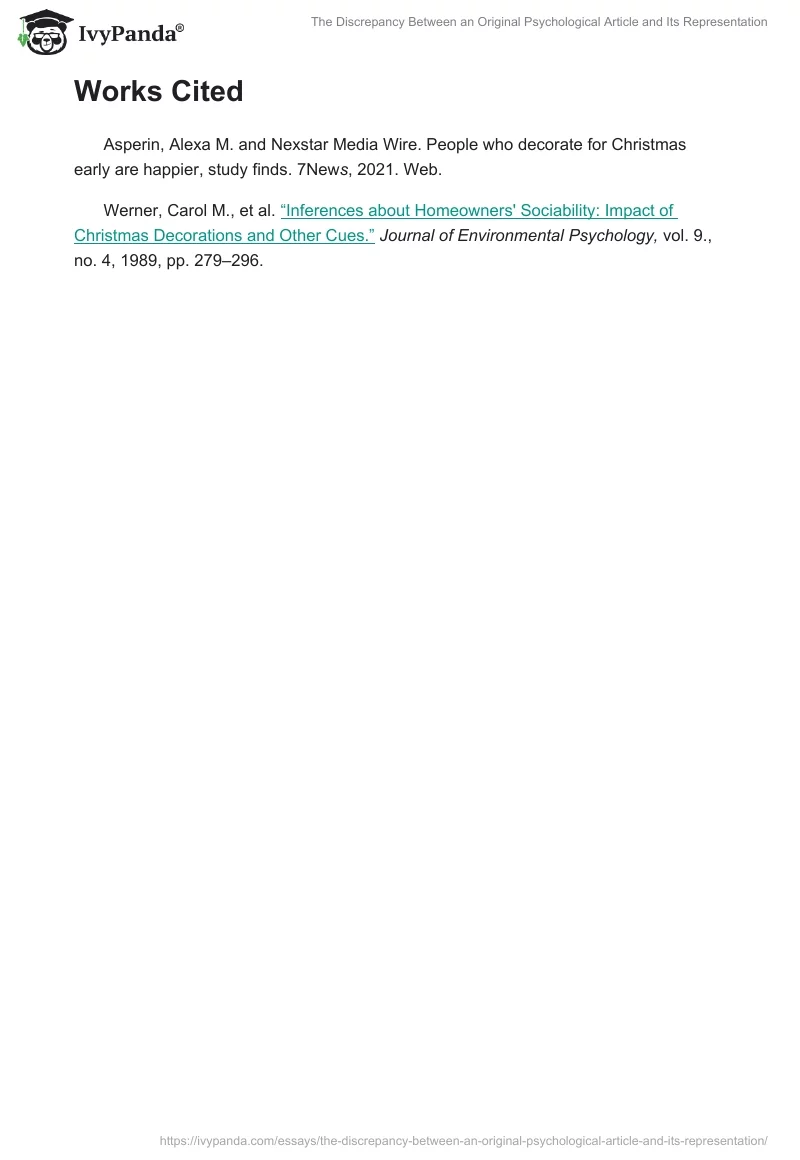 IvyPanda®

The Discrepancy Between an Original Psychological Article and Its Representation

Works Cited

Asperin, Alexa M. and Nexstar Media Wire. People who decorate for Christmas early are happier, study finds. 7News, 2021. Web.

Werner, Carol M., et al. "Inferences about Homeowners' Sociability: Impact of Christmas Decorations and Other Cues." Journal of Environmental Psychology, vol. 9., no. 4, 1989, pp. 279–296.

https://ivypanda.com/essays/the-discrepancy-between-an-original-psychological-article-and-its-representation/